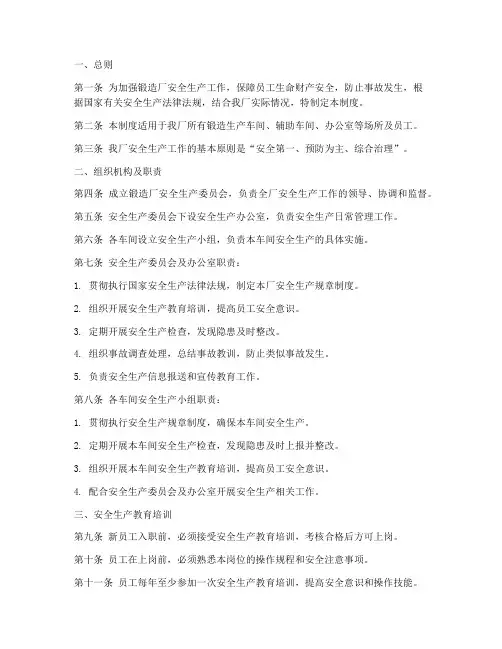 一、总则

第一条 为加强锻造厂安全生产工作，保障员工生命财产安全，防止事故发生，根据国家有关安全生产法律法规，结合我厂实际情况，特制定本制度。

第二条 本制度适用于我厂所有锻造生产车间、辅助车间、办公室等场所及员工。

第三条 我厂安全生产工作的基本原则是“安全第一、预防为主、综合治理”。

二、组织机构及职责

第四条 成立锻造厂安全生产委员会，负责全厂安全生产工作的领导、协调和监督。

第五条 安全生产委员会下设安全生产办公室，负责安全生产日常管理工作。

第六条 各车间设立安全生产小组，负责本车间安全生产的具体实施。

第七条 安全生产委员会及办公室职责：

1. 贯彻执行国家安全生产法律法规，制定本厂安全生产规章制度。

2. 组织开展安全生产教育培训，提高员工安全意识。

3. 定期开展安全生产检查，发现隐患及时整改。

4. 组织事故调查处理，总结事故教训，防止类似事故发生。

5. 负责安全生产信息报送和宣传教育工作。

第八条 各车间安全生产小组职责：

1. 贯彻执行安全生产规章制度，确保本车间安全生产。

2. 定期开展本车间安全生产检查，发现隐患及时上报并整改。

3. 组织开展本车间安全生产教育培训，提高员工安全意识。

4. 配合安全生产委员会及办公室开展安全生产相关工作。

三、安全生产教育培训

第九条 新员工入职前，必须接受安全生产教育培训，考核合格后方可上岗。

第十条 员工在上岗前，必须熟悉本岗位的操作规程和安全注意事项。

第十一条 员工每年至少参加一次安全生产教育培训，提高安全意识和操作技能。